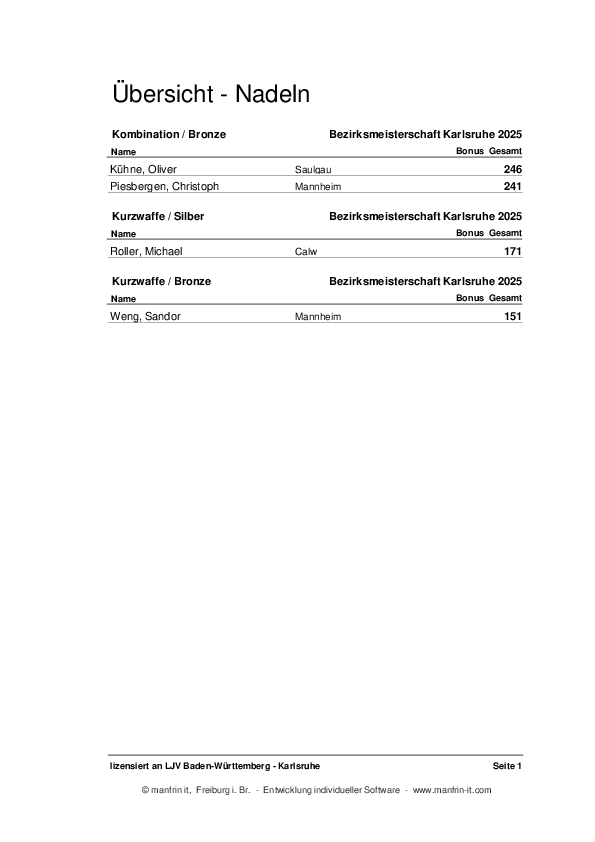 Übersicht - Nadeln

Kombination / Bronze Bezirksmeisterschaft Karlsruhe 2025

| Name | | Bonus | Gesamt |
|---|---|---|---|
| Kühne, Oliver | Saulgau | | 246 |
| Piesbergen, Christoph | Mannheim | | 241 |

Kurzwaffe / Silber Bezirksmeisterschaft Karlsruhe 2025

| Name | | Bonus | Gesamt |
|---|---|---|---|
| Roller, Michael | Calw | | 171 |

Kurzwaffe / Bronze Bezirksmeisterschaft Karlsruhe 2025

| Name | | Bonus | Gesamt |
|---|---|---|---|
| Weng, Sandor | Mannheim | | 151 |

lizensiert an LJV Baden-Württemberg - Karlsruhe Seite 1

© manfrin it, Freiburg i. Br. - Entwicklung individueller Software - www.manfrin-it.com